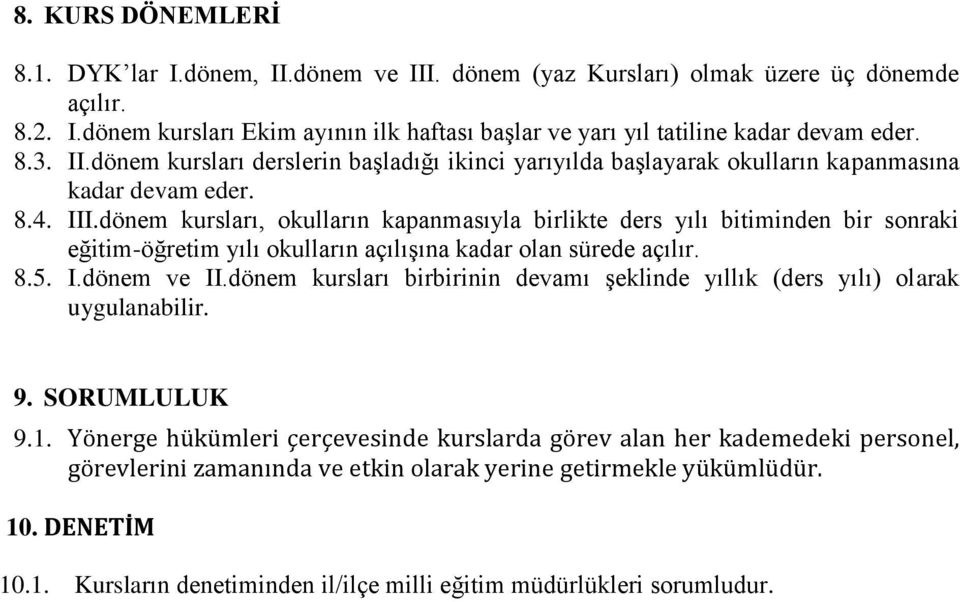 8. KURS DÖNEMLERİ

8.1. DYK'lar I.dönem, II.dönem ve III. dönem (yaz Kursları) olmak üzere üç dönemde açılır.
8.2. I.dönem kursları Ekim ayının ilk haftası başlar ve yarı yıl tatiline kadar devam eder.
8.3. II.dönem kursları derslerin başladığı ikinci yarıyılda başlayarak okulların kapanmasına kadar devam eder.
8.4. III.dönem kursları, okulların kapanmasıyla birlikte ders yılı bitiminden bir sonraki eğitim-öğretim yılı okulların açılışına kadar olan sürede açılır.
8.5. I.dönem ve II.dönem kursları birbirinin devamı şeklinde yıllık (ders yılı) olarak uygulanabilir.

9. SORUMLULUK

9.1. Yönerge hükümleri çerçevesinde kurslarda görev alan her kademedeki personel, görevlerini zamanında ve etkin olarak yerine getirmekle yükümlüdür.

10. DENETİM

10.1. Kursların denetiminden il/ilçe milli eğitim müdürlükleri sorumludur.